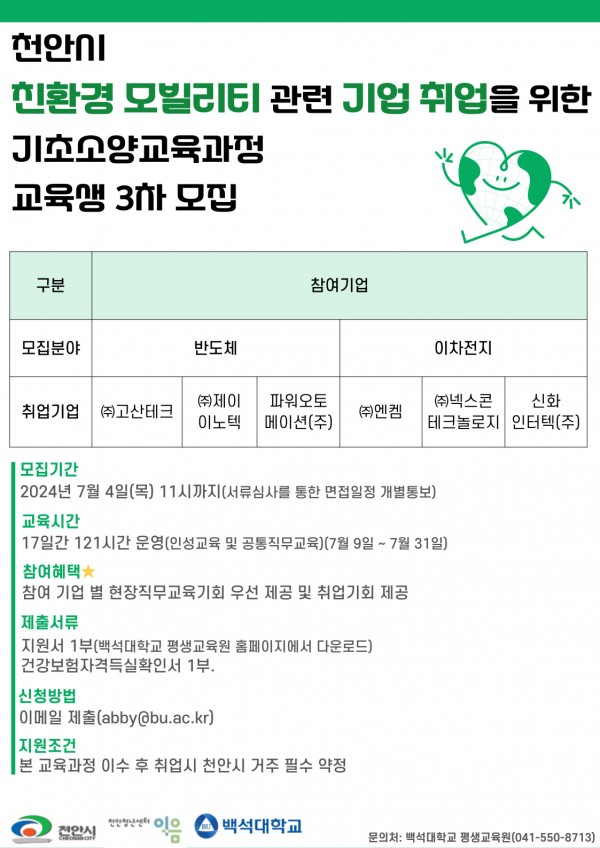 천안시
친환경 모빌리티 관련 기업 취업을 위한
기초소양교육과정
교육생 3차 모집

| 구분 | 참여기업 | | | | | |
|---|---|---|---|---|---|---|
| 모집분야 | 반도체 | | | 이차전지 | | |
| 취업기업 | ㈜고산테크 | ㈜제이이노텍 | 파워오토메이션(주) | ㈜엔켐 | ㈜넥스콘테크놀로지 | 신화인터텍(주) |

모집기간
2024년 7월 4일(목) 11시까지(서류심사를 통한 면접일정 개별통보)

교육시간
17일간 121시간 운영(인성교육 및 공통직무교육)(7월 9일 ~ 7월 31일)

참여혜택★
참여 기업 별 현장직무교육기회 우선 제공 및 취업기회 제공

제출서류
지원서 1부(백석대학교 평생교육원 홈페이지에서 다운로드)
건강보험자격득실확인서 1부.

신청방법
이메일 제출(abby@bu.ac.kr)

지원조건
본 교육과정 이수 후 취업시 천안시 거주 필수 약정

천안시 CHEONAN CITY
천안청년센터 이음
백석대학교
문의처: 백석대학교 평생교육원(041-550-8713)